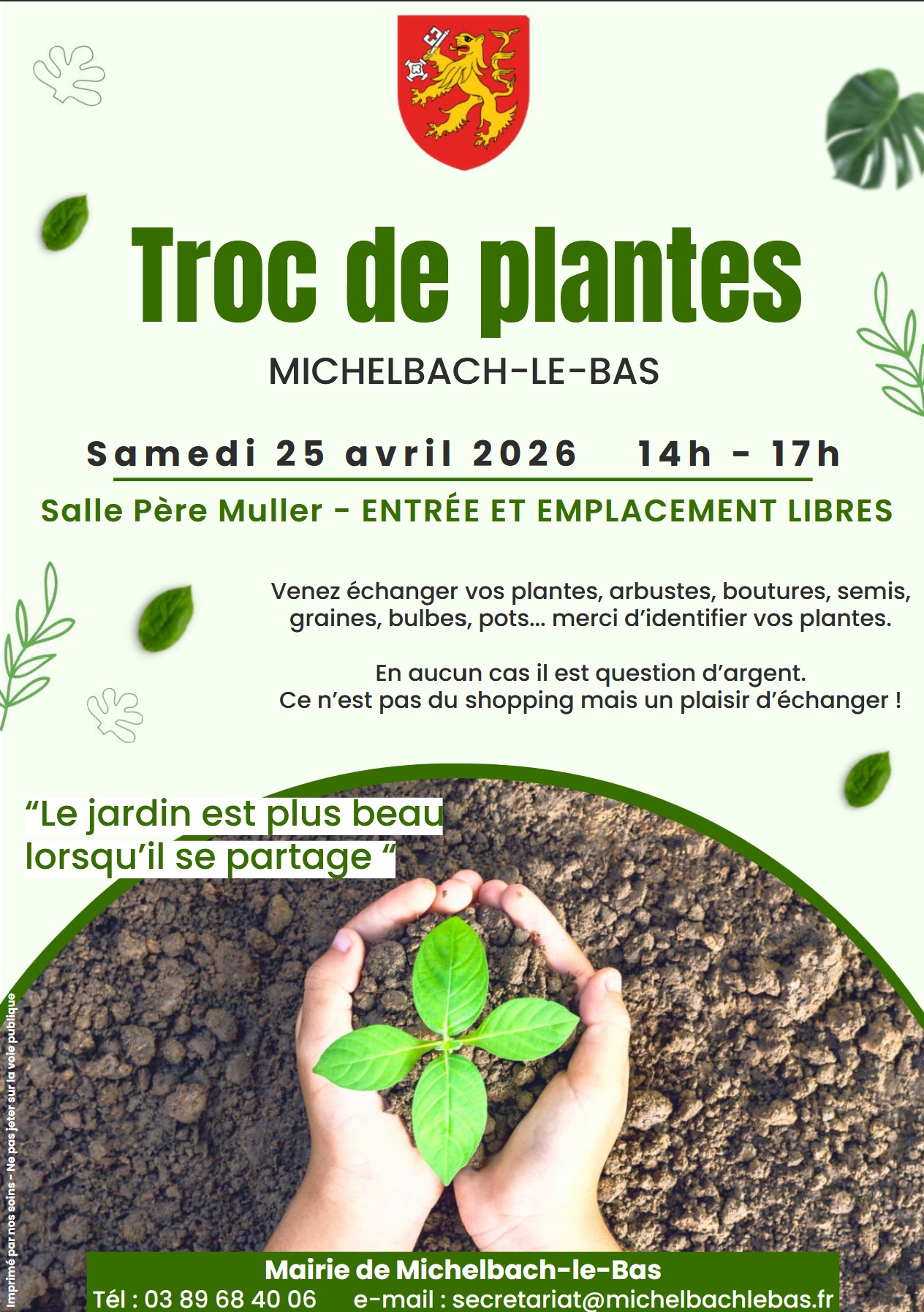 Troc de plantes

MICHELBACH-LE-BAS

Samedi 25 avril 2026 14h - 17h

Salle Père Muller - ENTRÉE ET EMPLACEMENT LIBRES

Venez échanger vos plantes, arbustes, boutures, semis, graines, bulbes, pots... merci d'identifier vos plantes.

En aucun cas il est question d'argent.
Ce n'est pas du shopping mais un plaisir d'échanger !

"Le jardin est plus beau lorsqu'il se partage "

Imprimé par nos soins - Ne pas jeter sur la voie publique

Mairie de Michelbach-le-Bas
Tél : 03 89 68 40 06 e-mail : secretariat@michelbachlebas.fr